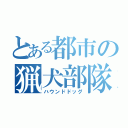 とある都市の猟犬部隊
ハウンドドッグ